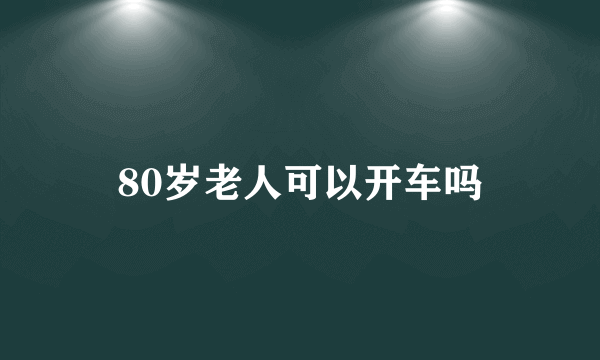 80岁老人可以开车吗